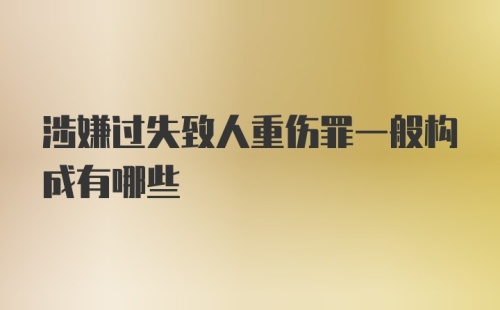 涉嫌过失致人重伤罪一般构成有哪些